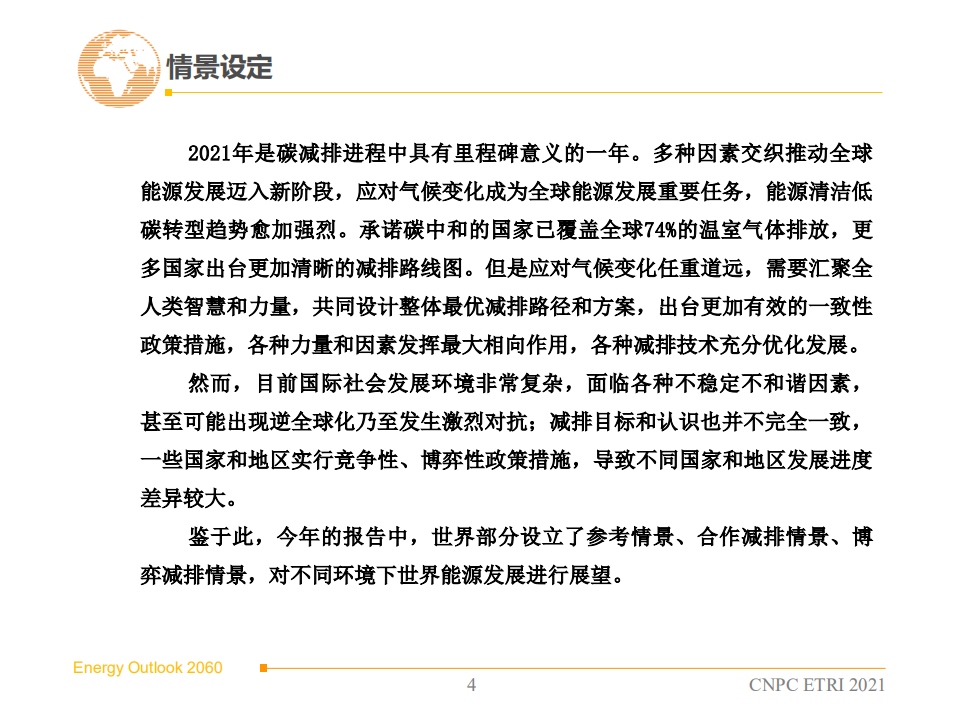 情景设定

2021年是碳减排进程中具有里程碑意义的一年。多种因素交织推动全球能源发展迈入新阶段，应对气候变化成为全球能源发展重要任务，能源清洁低碳转型趋势愈加强烈。承诺碳中和的国家已覆盖全球74%的温室气体排放，更多国家出台更加清晰的减排路线图。但是应对气候变化任重道远，需要汇聚全人类智慧和力量，共同设计整体最优减排路径和方案，出台更加有效的一致性政策措施，各种力量和因素发挥最大相向作用，各种减排技术充分优化发展。

然而，目前国际社会发展环境非常复杂，面临各种不稳定不和谐因素，甚至可能出现逆全球化乃至发生激烈对抗；减排目标和认识也并不完全一致，一些国家和地区实行竞争性、博弈性政策措施，导致不同国家和地区发展进度差异较大。

鉴于此，今年的报告中，世界部分设立了参考情景、合作减排情景、博弈减排情景，对不同环境下世界能源发展进行展望。

Energy Outlook 2060

4

CNPC ETRI 2021